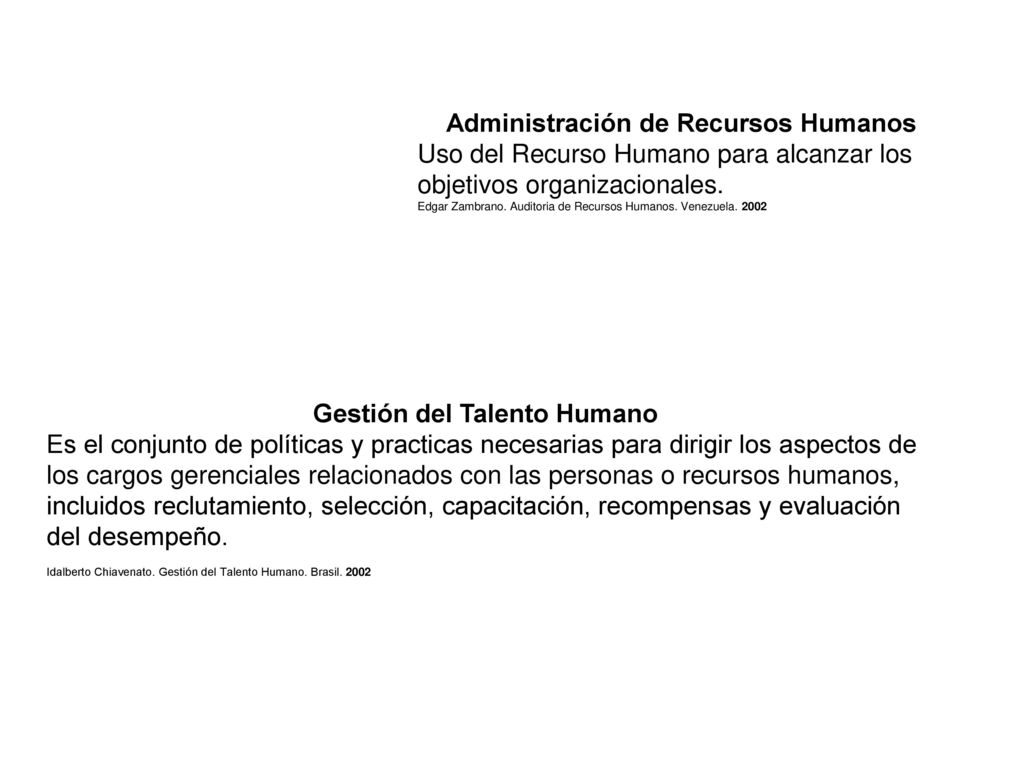 Administración de Recursos Humanos
Uso del Recurso Humano para alcanzar los objetivos organizacionales.
Edgar Zambrano. Auditoria de Recursos Humanos. Venezuela. 2002

Gestión del Talento Humano
Es el conjunto de políticas y practicas necesarias para dirigir los aspectos de los cargos gerenciales relacionados con las personas o recursos humanos, incluidos reclutamiento, selección, capacitación, recompensas y evaluación del desempeño.
Idalberto Chiavenato. Gestión del Talento Humano. Brasil. 2002